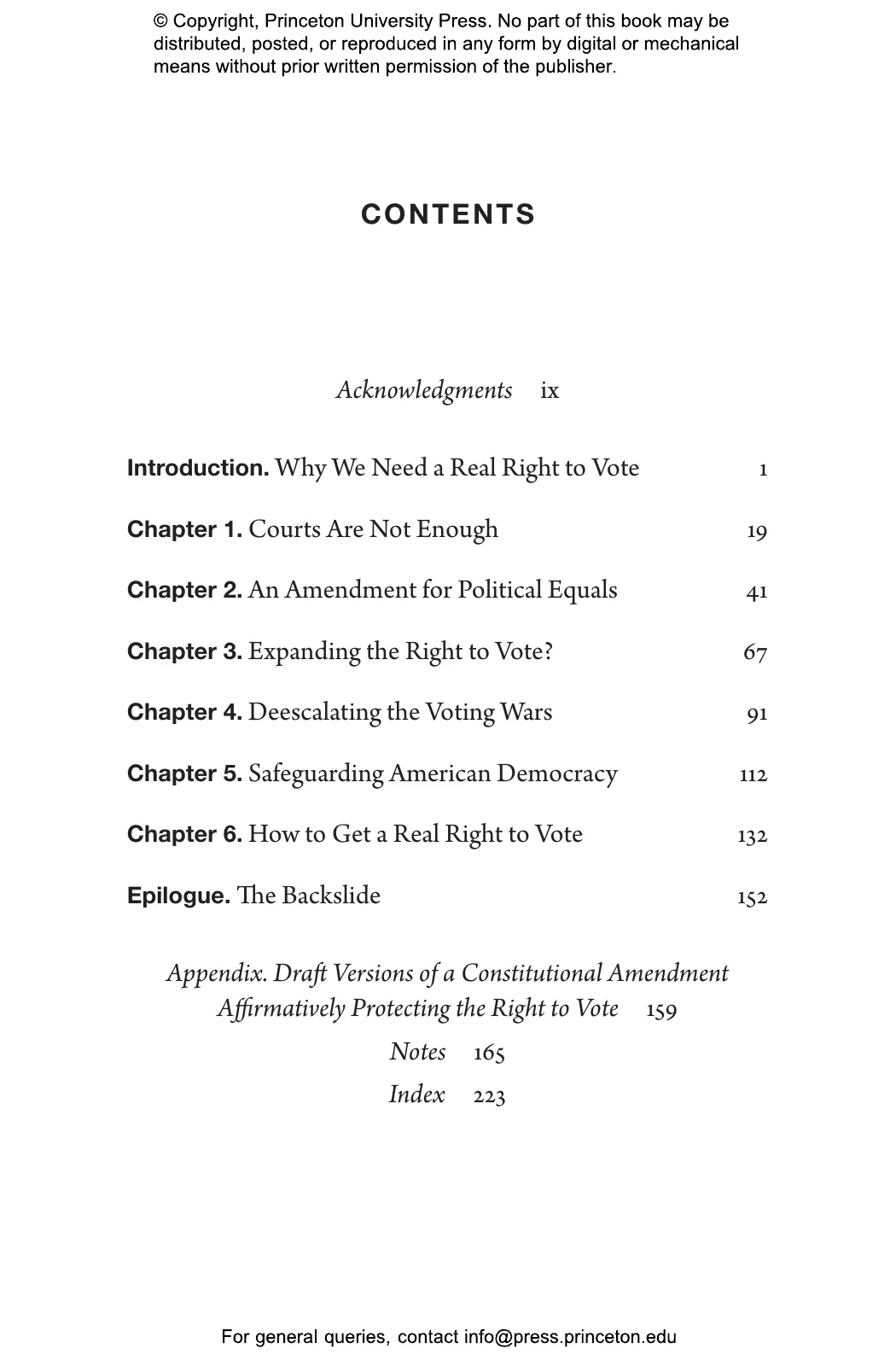 © Copyright, Princeton University Press. No part of this book may be distributed, posted, or reproduced in any form by digital or mechanical means without prior written permission of the publisher.

CONTENTS

Acknowledgments ix

Introduction. Why We Need a Real Right to Vote 1

Chapter 1. Courts Are Not Enough 19

Chapter 2. An Amendment for Political Equals 41

Chapter 3. Expanding the Right to Vote? 67

Chapter 4. Deescalating the Voting Wars 91

Chapter 5. Safeguarding American Democracy 112

Chapter 6. How to Get a Real Right to Vote 132

Epilogue. The Backslide 152

Appendix. Draft Versions of a Constitutional Amendment Affirmatively Protecting the Right to Vote 159

Notes 165

Index 223

For general queries, contact info@press.princeton.edu